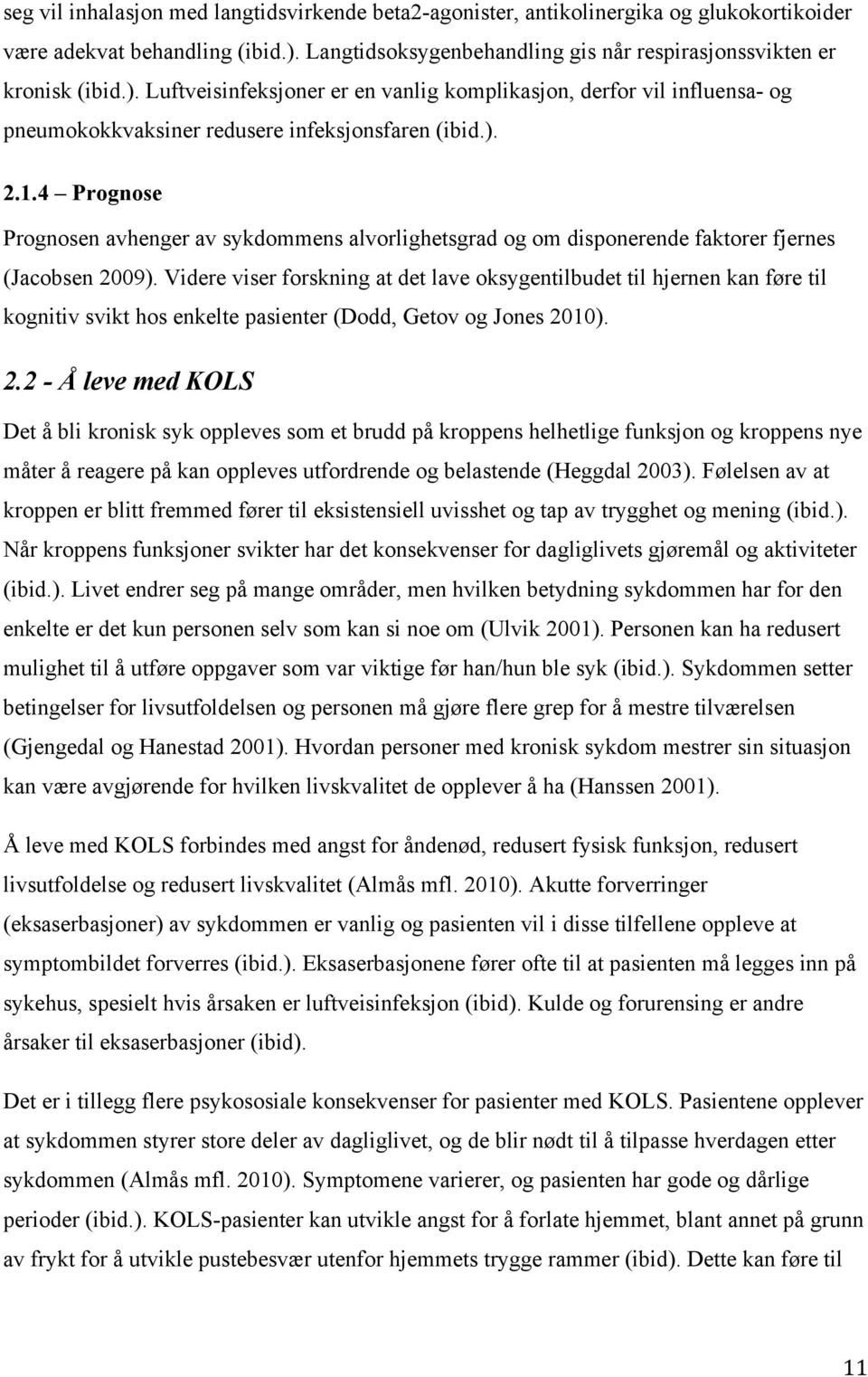 seg vil inhalasjon med langtidsvirkende beta2-agonister, antikolinergika og glukokortikoider være adekvat behandling (ibid.). Langtidsoksygenbehandling gis når respirasjonssvikten er kronisk (ibid.). Luftveisinfeksjoner er en vanlig komplikasjon, derfor vil influensa- og pneumokokkvaksiner redusere infeksjonsfaren (ibid.).

2.1.4 – Prognose

Prognosen avhenger av sykdommens alvorlighetsgrad og om disponerende faktorer fjernes (Jacobsen 2009). Videre viser forskning at det lave oksygentilbudet til hjernen kan føre til kognitiv svikt hos enkelte pasienter (Dodd, Getov og Jones 2010).

2.2 - Å leve med KOLS

Det å bli kronisk syk oppleves som et brudd på kroppens helhetlige funksjon og kroppens nye måter å reagere på kan oppleves utfordrende og belastende (Heggdal 2003). Følelsen av at kroppen er blitt fremmed fører til eksistensiell uvisshet og tap av trygghet og mening (ibid.). Når kroppens funksjoner svikter har det konsekvenser for dagliglivets gjøremål og aktiviteter (ibid.). Livet endrer seg på mange områder, men hvilken betydning sykdommen har for den enkelte er det kun personen selv som kan si noe om (Ulvik 2001). Personen kan ha redusert mulighet til å utføre oppgaver som var viktige før han/hun ble syk (ibid.). Sykdommen setter betingelser for livsutfoldelsen og personen må gjøre flere grep for å mestre tilværelsen (Gjengedal og Hanestad 2001). Hvordan personer med kronisk sykdom mestrer sin situasjon kan være avgjørende for hvilken livskvalitet de opplever å ha (Hanssen 2001).

Å leve med KOLS forbindes med angst for åndenød, redusert fysisk funksjon, redusert livsutfoldelse og redusert livskvalitet (Almås mfl. 2010). Akutte forverringer (eksaserbasjoner) av sykdommen er vanlig og pasienten vil i disse tilfellene oppleve at symptombildet forverres (ibid.). Eksaserbasjonene fører ofte til at pasienten må legges inn på sykehus, spesielt hvis årsaken er luftveisinfeksjon (ibid). Kulde og forurensing er andre årsaker til eksaserbasjoner (ibid).

Det er i tillegg flere psykososiale konsekvenser for pasienter med KOLS. Pasientene opplever at sykdommen styrer store deler av dagliglivet, og de blir nødt til å tilpasse hverdagen etter sykdommen (Almås mfl. 2010). Symptomene varierer, og pasienten har gode og dårlige perioder (ibid.). KOLS-pasienter kan utvikle angst for å forlate hjemmet, blant annet på grunn av frykt for å utvikle pustebesvær utenfor hjemmets trygge rammer (ibid). Dette kan føre til

11